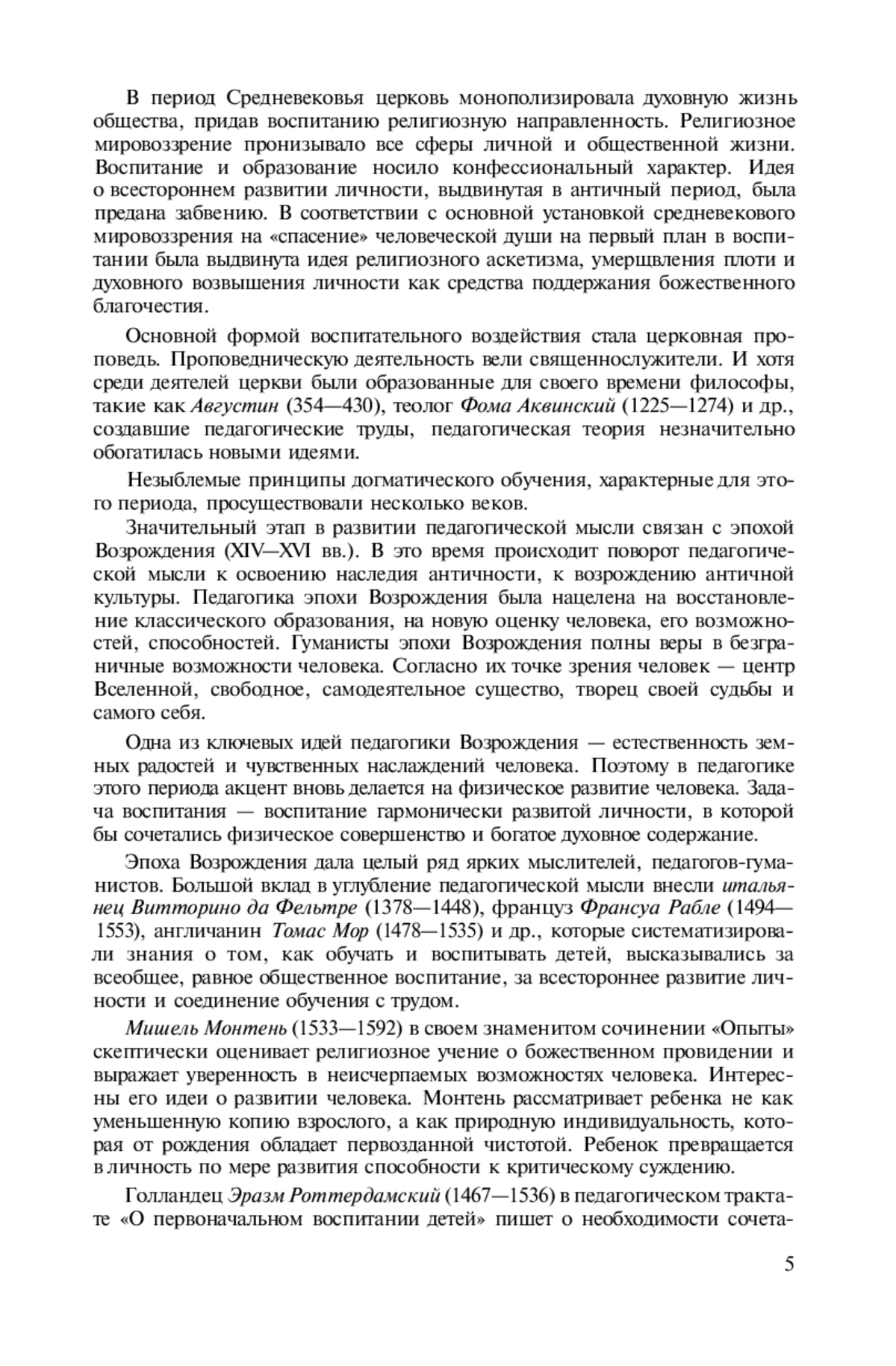 В период Средневековья церковь монополизировала духовную жизнь общества, придав воспитанию религиозную направленность. Религиозное мировоззрение пронизывало все сферы личной и общественной жизни. Воспитание и образование носило конфессиональный характер. Идея о всестороннем развитии личности, выдвинутая в античный период, была предана забвению. В соответствии с основной установкой средневекового мировоззрения на «спасение» человеческой души на первый план в воспитании была выдвинута идея религиозного аскетизма, умерщвления плоти и духовного возвышения личности как средства поддержания божественного благочестия.

Основной формой воспитательного воздействия стала церковная проповедь. Проповедническую деятельность вели священнослужители. И хотя среди деятелей церкви были образованные для своего времени философы, такие как Августин (354—430), теолог Фома Аквинский (1225—1274) и др., создавшие педагогические труды, педагогическая теория незначительно обогатилась новыми идеями.

Незыблемые принципы догматического обучения, характерные для этого периода, просуществовали несколько веков.

Значительный этап в развитии педагогической мысли связан с эпохой Возрождения (XIV—XVI вв.). В это время происходит поворот педагогической мысли к освоению наследия античности, к возрождению античной культуры. Педагогика эпохи Возрождения была нацелена на восстановление классического образования, на новую оценку человека, его возможностей, способностей. Гуманисты эпохи Возрождения полны веры в безграничные возможности человека. Согласно их точке зрения человек — центр Вселенной, свободное, самодеятельное существо, творец своей судьбы и самого себя.

Одна из ключевых идей педагогики Возрождения — естественность земных радостей и чувственных наслаждений человека. Поэтому в педагогике этого периода акцент вновь делается на физическое развитие человека. Задача воспитания — воспитание гармонически развитой личности, в которой бы сочетались физическое совершенство и богатое духовное содержание.

Эпоха Возрождения дала целый ряд ярких мыслителей, педагогов-гуманистов. Большой вклад в углубление педагогической мысли внесли итальянец Витторино да Фельтре (1378—1448), француз Франсуа Рабле (1494—1553), англичанин Томас Мор (1478—1535) и др., которые систематизировали знания о том, как обучать и воспитывать детей, высказывались за всеобщее, равное общественное воспитание, за всестороннее развитие личности и соединение обучения с трудом.

Мишель Монтень (1533—1592) в своем знаменитом сочинении «Опыты» скептически оценивает религиозное учение о божественном провидении и выражает уверенность в неисчерпаемых возможностях человека. Интересны его идеи о развитии человека. Монтень рассматривает ребенка не как уменьшенную копию взрослого, а как природную индивидуальность, которая от рождения обладает первозданной чистотой. Ребенок превращается в личность по мере развития способности к критическому суждению.

Голландец Эразм Роттердамский (1467—1536) в педагогическом трактате «О первоначальном воспитании детей» пишет о необходимости сочета-

5